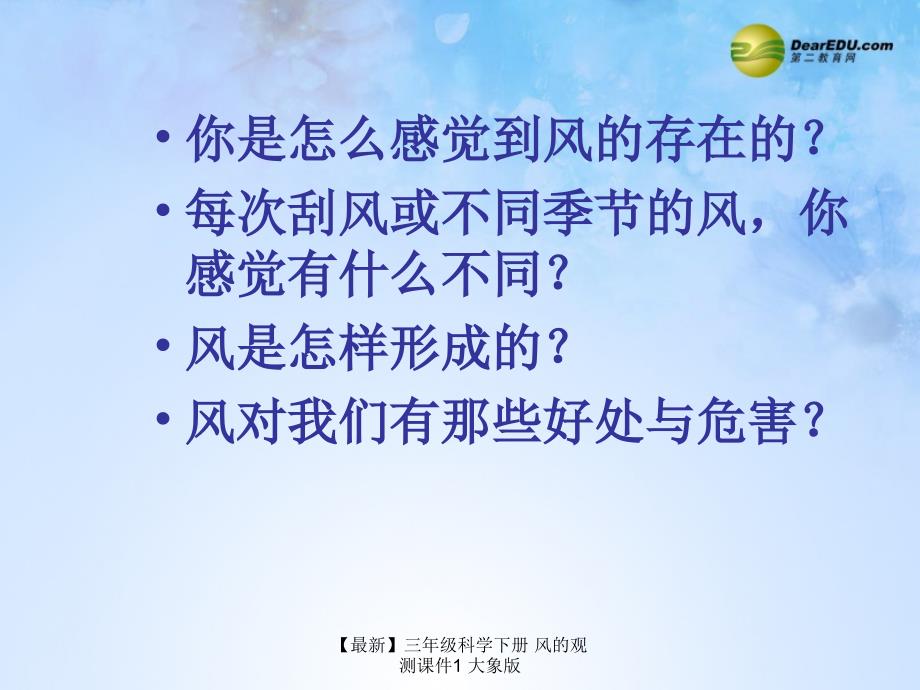 DearEDU.com
第二教育网

• 你是怎么感觉到风的存在的？
• 每次刮风或不同季节的风，你感觉有什么不同？
• 风是怎样形成的？
• 风对我们有那些好处与危害？

【最新】三年级科学下册 风的观测课件1 大象版